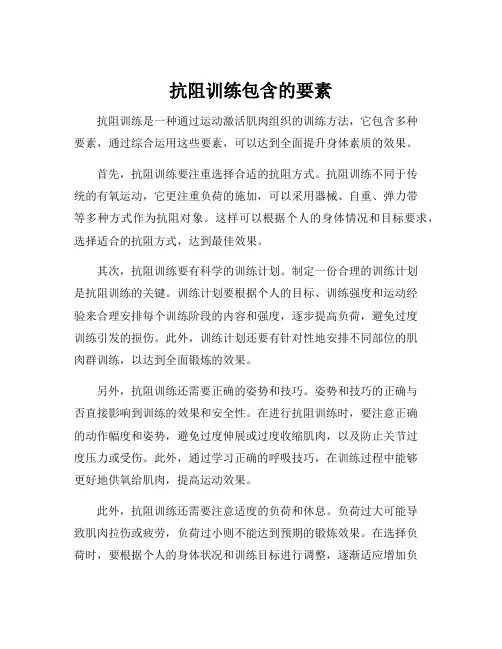 抗阻训练包含的要素

抗阻训练是一种通过运动激活肌肉组织的训练方法，它包含多种要素，通过综合运用这些要素，可以达到全面提升身体素质的效果。

首先，抗阻训练要注重选择合适的抗阻方式。抗阻训练不同于传统的有氧运动，它更注重负荷的施加，可以采用器械、自重、弹力带等多种方式作为抗阻对象。这样可以根据个人的身体情况和目标要求，选择适合的抗阻方式，达到最佳效果。

其次，抗阻训练要有科学的训练计划。制定一份合理的训练计划是抗阻训练的关键。训练计划要根据个人的目标、训练强度和运动经验来合理安排每个训练阶段的内容和强度，逐步提高负荷，避免过度训练引发的损伤。此外，训练计划还要有针对性地安排不同部位的肌肉群训练，以达到全面锻炼的效果。

另外，抗阻训练还需要正确的姿势和技巧。姿势和技巧的正确与否直接影响到训练的效果和安全性。在进行抗阻训练时，要注意正确的动作幅度和姿势，避免过度伸展或过度收缩肌肉，以及防止关节过度压力或受伤。此外，通过学习正确的呼吸技巧，在训练过程中能够更好地供氧给肌肉，提高运动效果。

此外，抗阻训练还需要注意适度的负荷和休息。负荷过大可能导致肌肉拉伤或疲劳，负荷过小则不能达到预期的锻炼效果。在选择负荷时，要根据个人的身体状况和训练目标进行调整，逐渐适应增加负